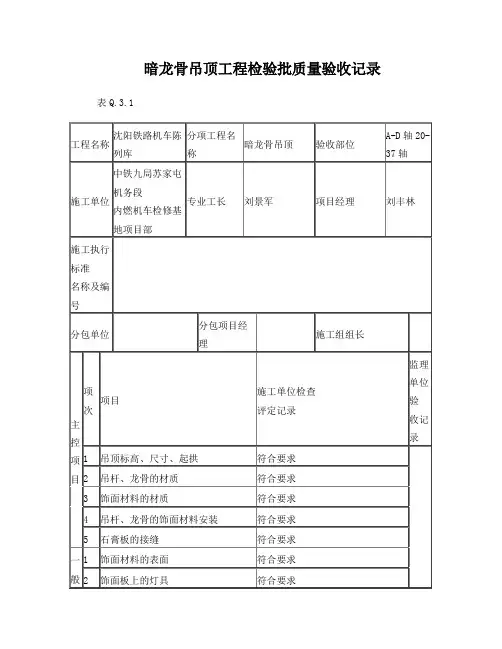 暗龙骨吊顶工程检验批质量验收记录

表 Q.3.1

| 工程名称 | 沈阳铁路机车陈列库 | 分项工程名称 | 暗龙骨吊顶 | 验收部位 | A-D 轴 20-37 轴 |
|---|---|---|---|---|---|
| 施工单位 | 中铁九局苏家屯机务段内燃机车检修基地项目部 | 专业工长 | 刘景军 | 项目经理 | 刘丰林 |
| 施工执行标准名称及编号 | | | | | |
| 分包单位 | | 分包项目经理 | | 施工组组长 | |

| | 项次 | 项目 | 施工单位检查评定记录 | 监理单位验收记录 |
|---|---|---|---|---|
| 主控项目 | 1 | 吊顶标高、尺寸、起拱 | 符合要求 | |
| | 2 | 吊杆、龙骨的材质 | 符合要求 | |
| | 3 | 饰面材料的材质 | 符合要求 | |
| | 4 | 吊杆、龙骨的饰面材料安装 | 符合要求 | |
| | 5 | 石膏板的接缝 | 符合要求 | |
| 一般 | 1 | 饰面材料的表面 | 符合要求 | |
| | 2 | 饰面板上的灯具 | 符合要求 | |